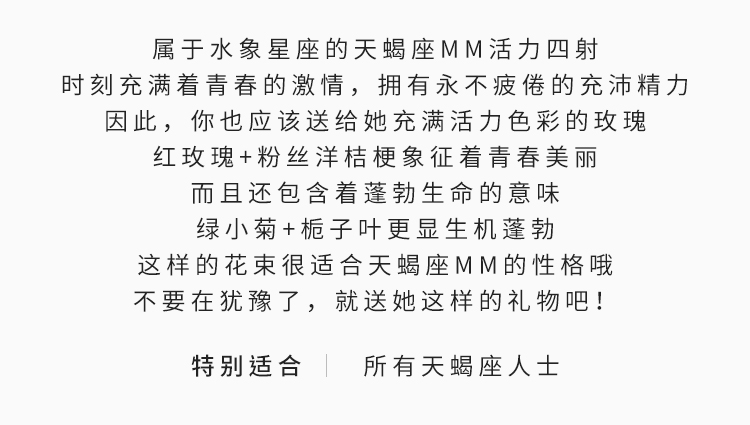 属于水象星座的天蝎座MM活力四射
时刻充满着青春的激情，拥有永不疲倦的充沛精力
因此，你也应该送给她充满活力色彩的玫瑰
红玫瑰+粉丝洋桔梗象征着青春美丽
而且还包含着蓬勃生命的意味
绿小菊+栀子叶更显生机蓬勃
这样的花束很适合天蝎座MM的性格哦
不要在犹豫了，就送她这样的礼物吧！

特别适合 | 所有天蝎座人士